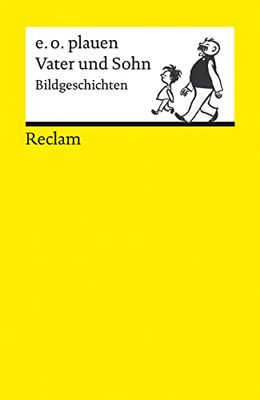 e. o. plauen
Vater und Sohn
Bildgeschichten

Reclam